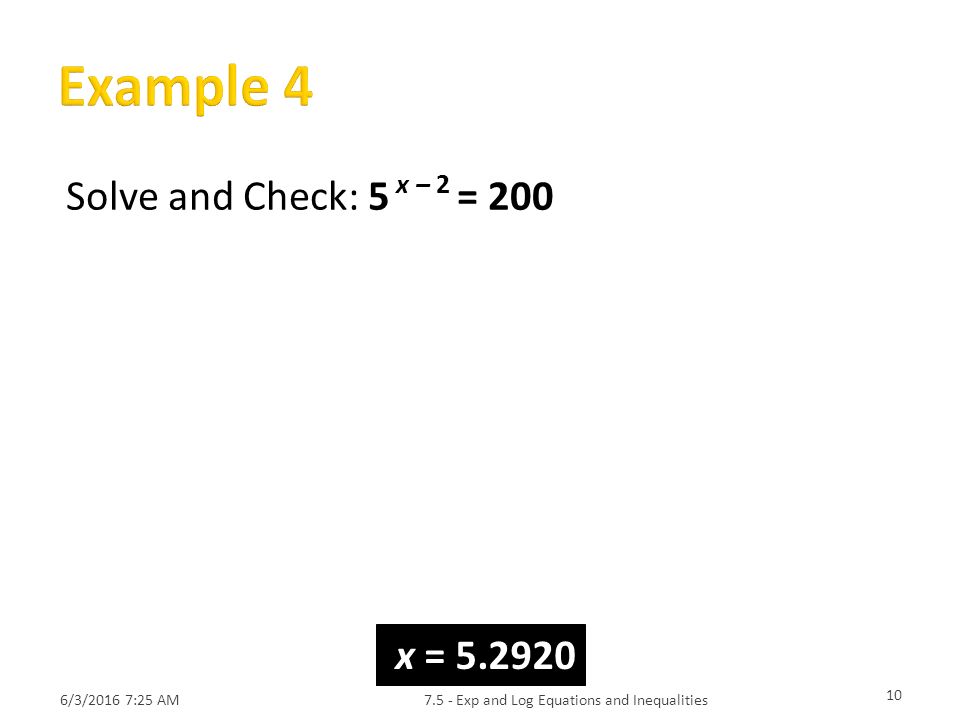 Example 4

Solve and Check: $5^{x-2} = 200$

$x = 5.2920$

6/3/2016 7:25 AM

7.5 - Exp and Log Equations and Inequalities

10